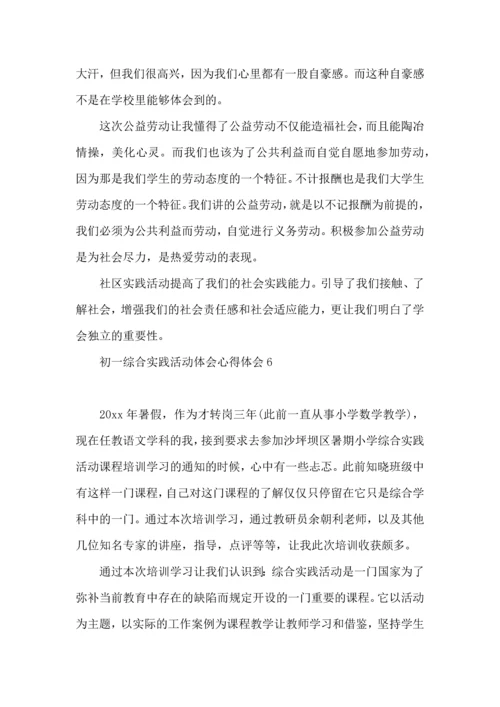 大汗，但我们很高兴，因为我们心里都有一股自豪感。而这种自豪感不是在学校里能够体会到的。

这次公益劳动让我懂得了公益劳动不仅能造福社会，而且能陶冶情操，美化心灵。而我们也该为了公共利益而自觉自愿地参加劳动，因为那是我们学生的劳动态度的一个特征。不计报酬也是我们大学生劳动态度的一个特征。我们讲的公益劳动，就是以不记报酬为前提的，我们必须为公共利益而劳动，自觉进行义务劳动。积极参加公益劳动是为社会尽力，是热爱劳动的表现。

社区实践活动提高了我们的社会实践能力。引导了我们接触、了解社会，增强我们的社会责任感和社会适应能力，更让我们明白了学会独立的重要性。

初一综合实践活动体会心得体会 6

20xx 年暑假，作为才转岗三年(此前一直从事小学数学教学)，现在任教语文学科的我，接到要求去参加沙坪坝区暑期小学综合实践活动课程培训学习的通知的时候，心中有一些忐忑。此前知晓班级中有这样一门课程，自己对这门课程的了解仅仅只停留在它只是综合学科中的一门。通过本次培训学习，通过教研员余朝利老师，以及其他几位知名专家的讲座，指导，点评等等，让我此次培训收获颇多。

通过本次培训学习让我们认识到：综合实践活动是一门国家为了弥补当前教育中存在的缺陷而规定开设的一门重要的课程。它以活动为主题，以实际的工作案例为课程教学让教师学习和借鉴，坚持学生